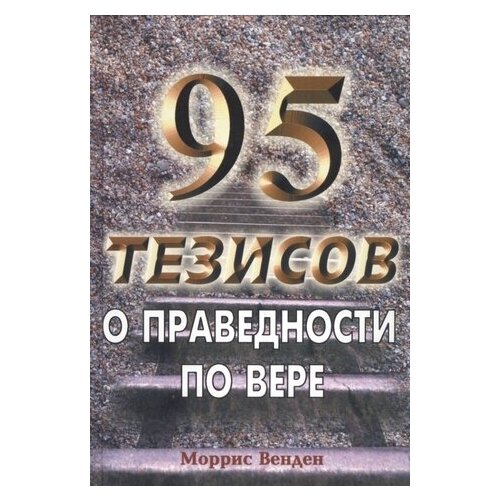 95
ТЕЗИСОВ
О ПРАВЕДНОСТИ ПО ВЕРЕ

Моррис Венден